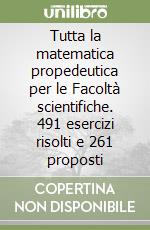 unilibro

Tutta la matematica propedeutica per le Facoltà scientifiche. 491 esercizi risolti e 261 proposti

COPERTINA
NON DISPONIBILE